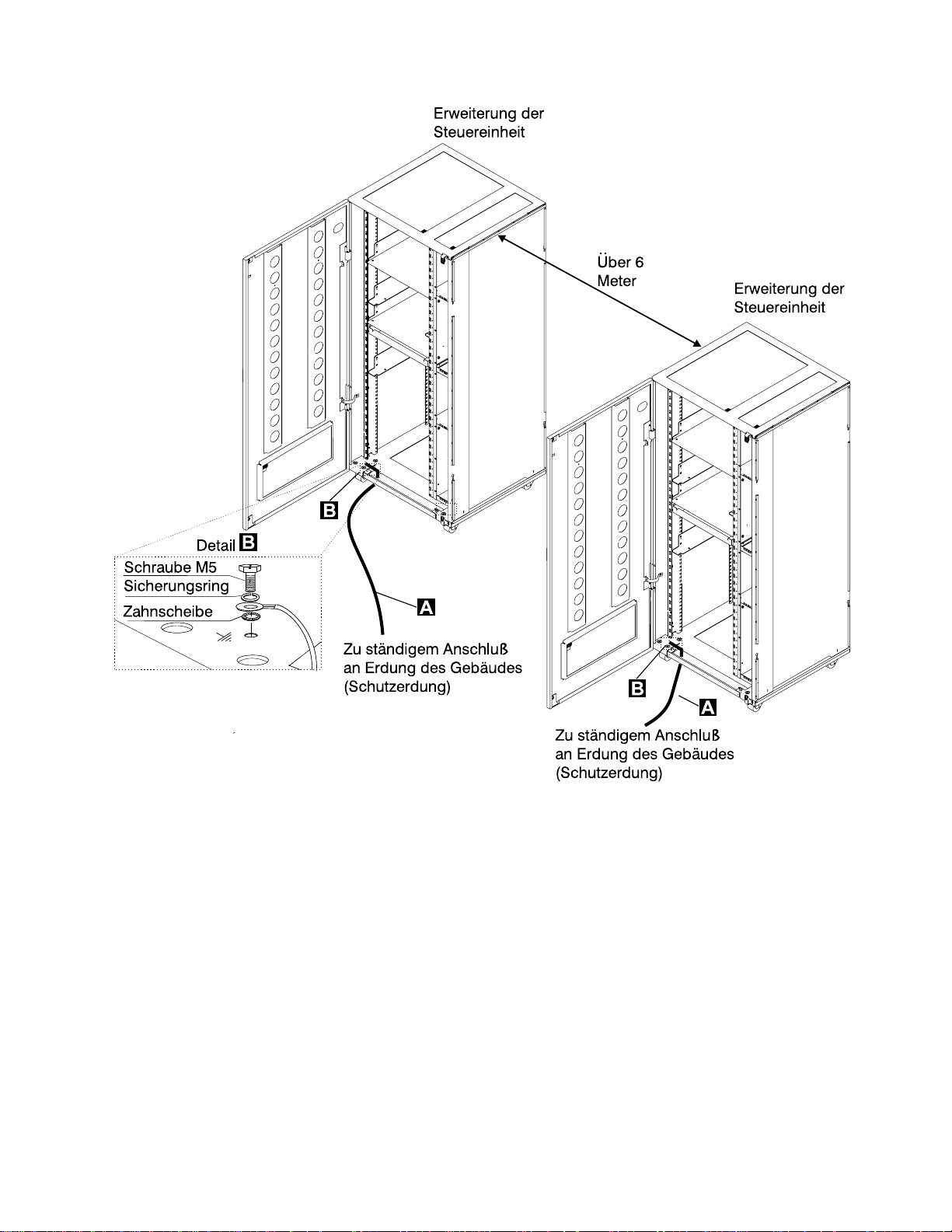 Erweiterung der Steuereinheit

Über 6 Meter

Erweiterung der Steuereinheit

B

Detail B

Schraube M5

Sicherungsring

Zahnscheibe

A

Zu ständigem Anschluß an Erdung des Gebäudes (Schutzerdung)

B

A

Zu ständigem Anschluß an Erdung des Gebäudes (Schutzerdung)